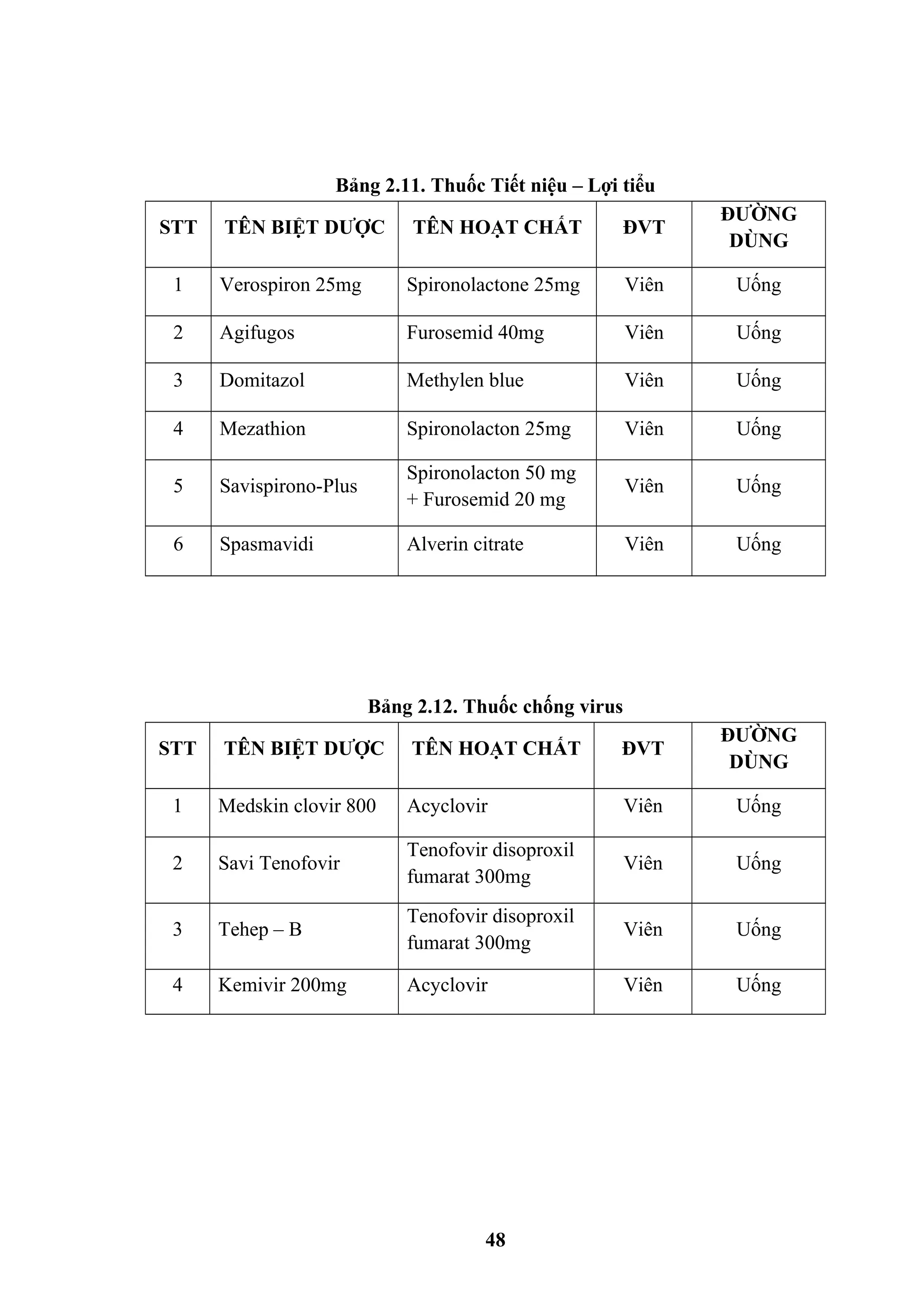 Bảng 2.11. Thuốc Tiết niệu – Lợi tiểu

| STT | TÊN BIỆT DƯỢC | TÊN HOẠT CHẤT | ĐVT | ĐƯỜNG DÙNG |
|---|---|---|---|---|
| 1 | Verospiron 25mg | Spironolactone 25mg | Viên | Uống |
| 2 | Agifugos | Furosemid 40mg | Viên | Uống |
| 3 | Domitazol | Methylen blue | Viên | Uống |
| 4 | Mezathion | Spironolacton 25mg | Viên | Uống |
| 5 | Savispirono-Plus | Spironolacton 50 mg + Furosemid 20 mg | Viên | Uống |
| 6 | Spasmavidi | Alverin citrate | Viên | Uống |

Bảng 2.12. Thuốc chống virus

| STT | TÊN BIỆT DƯỢC | TÊN HOẠT CHẤT | ĐVT | ĐƯỜNG DÙNG |
|---|---|---|---|---|
| 1 | Medskin clovir 800 | Acyclovir | Viên | Uống |
| 2 | Savi Tenofovir | Tenofovir disoproxil fumarat 300mg | Viên | Uống |
| 3 | Tehep – B | Tenofovir disoproxil fumarat 300mg | Viên | Uống |
| 4 | Kemivir 200mg | Acyclovir | Viên | Uống |

48